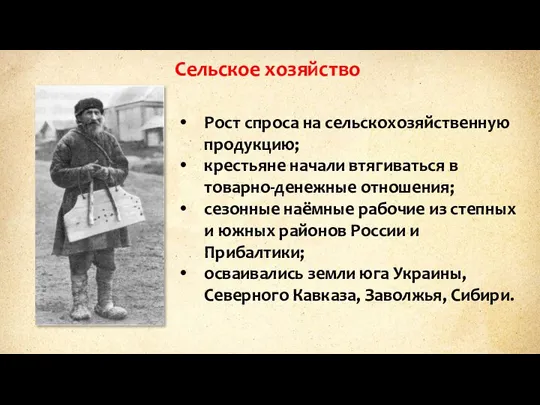 Сельское хозяйство

• Рост спроса на сельскохозяйственную продукцию;
• крестьяне начали втягиваться в товарно-денежные отношения;
• сезонные наёмные рабочие из степных и южных районов России и Прибалтики;
• осваивались земли юга Украины, Северного Кавказа, Заволжья, Сибири.